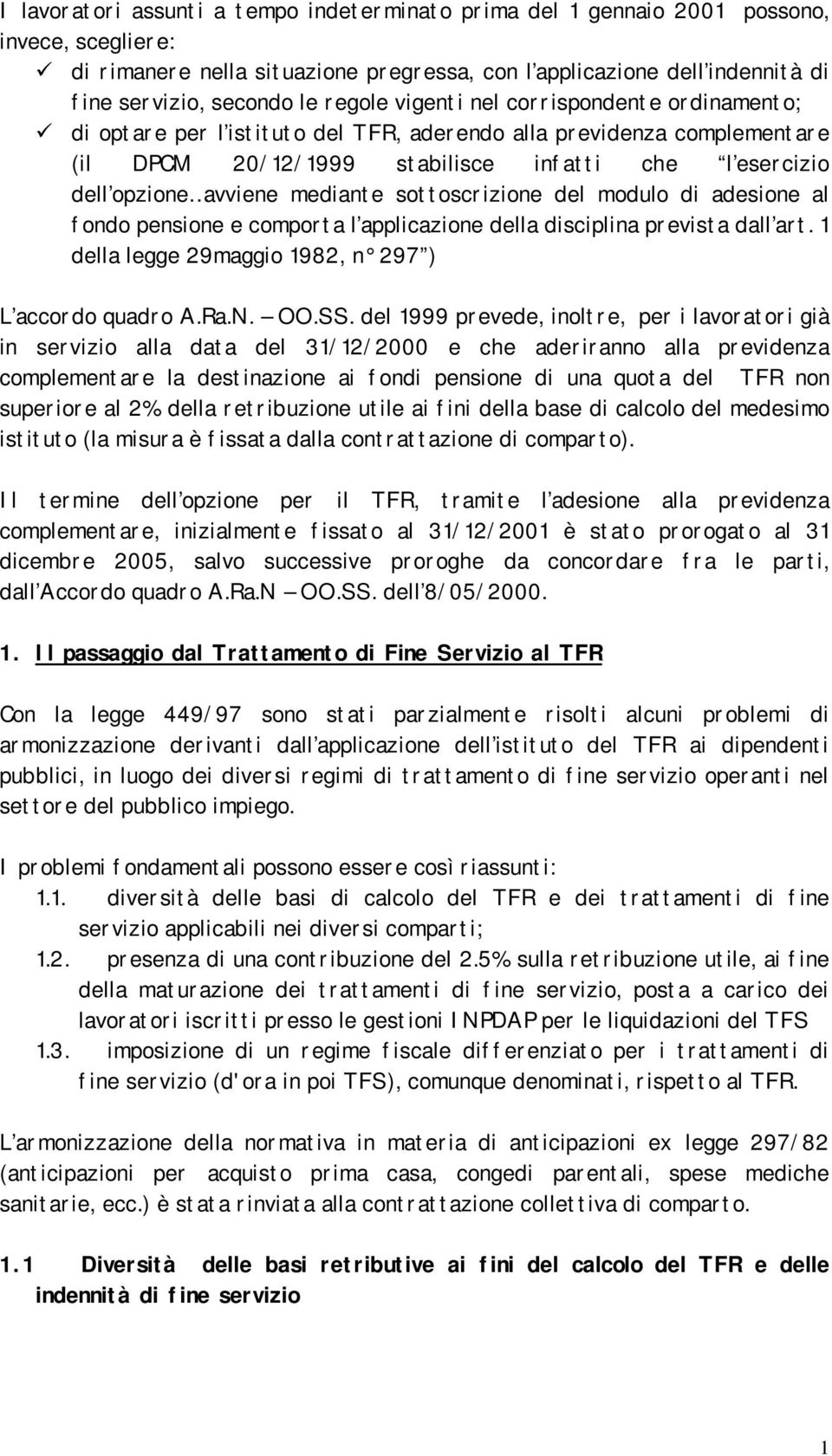 I lavoratori assunti a tempo indeterminato prima del 1 gennaio 2001 possono, invece, scegliere:

✓ di rimanere nella situazione pregressa, con l'applicazione dell'indennità di fine servizio, secondo le regole vigenti nel corrispondente ordinamento;
✓ di optare per l'istituto del TFR, aderendo alla previdenza complementare (il DPCM 20/12/1999 stabilisce infatti che "l'esercizio dell'opzione..avviene mediante sottoscrizione del modulo di adesione al fondo pensione e comporta l'applicazione della disciplina prevista dall'art. 1 della legge 29maggio 1982, n° 297")

L'accordo quadro A.Ra.N. – OO.SS. del 1999 prevede, inoltre, per i lavoratori già in servizio alla data del 31/12/2000 e che aderiranno alla previdenza complementare la destinazione ai fondi pensione di una quota del TFR non superiore al 2% della retribuzione utile ai fini della base di calcolo del medesimo istituto (la misura è fissata dalla contrattazione di comparto).

Il termine dell'opzione per il TFR, tramite l'adesione alla previdenza complementare, inizialmente fissato al 31/12/2001 è stato prorogato al 31 dicembre 2005, salvo successive proroghe da concordare fra le parti, dall'Accordo quadro A.Ra.N – OO.SS. dell'8/05/2000.

1. Il passaggio dal Trattamento di Fine Servizio al TFR

Con la legge 449/97 sono stati parzialmente risolti alcuni problemi di armonizzazione derivanti dall'applicazione dell'istituto del TFR ai dipendenti pubblici, in luogo dei diversi regimi di trattamento di fine servizio operanti nel settore del pubblico impiego.

I problemi fondamentali possono essere così riassunti:
1.1. diversità delle basi di calcolo del TFR e dei trattamenti di fine servizio applicabili nei diversi comparti;
1.2. presenza di una contribuzione del 2.5% sulla retribuzione utile, ai fine della maturazione dei trattamenti di fine servizio, posta a carico dei lavoratori iscritti presso le gestioni INPDAP per le liquidazioni del TFS
1.3. imposizione di un regime fiscale differenziato per i trattamenti di fine servizio (d'ora in poi TFS), comunque denominati, rispetto al TFR.

L'armonizzazione della normativa in materia di anticipazioni ex legge 297/82 (anticipazioni per acquisto prima casa, congedi parentali, spese mediche sanitarie, ecc.) è stata rinviata alla contrattazione collettiva di comparto.

1.1 Diversità delle basi retributive ai fini del calcolo del TFR e delle indennità di fine servizio

1